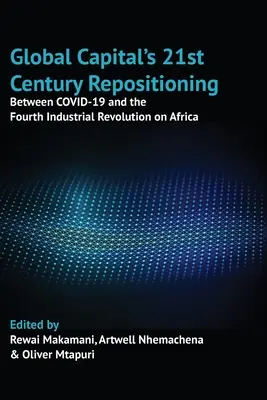 Global Capital's 21st Century Repositioning

Between COVID-19 and the Fourth Industrial Revolution on Africa

Edited by
Rewai Makamani, Artwell Nhemachena & Oliver Mtapuri